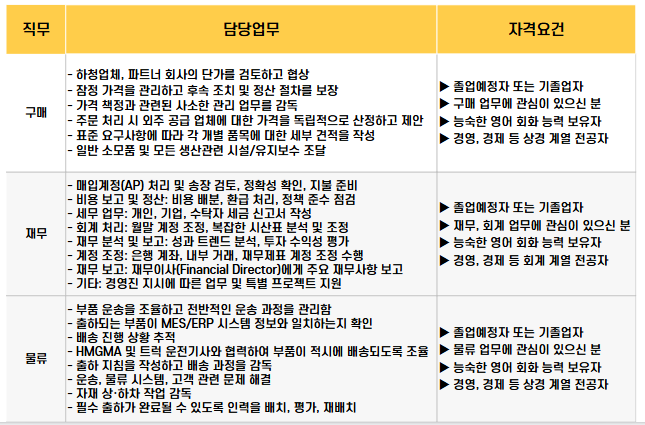 | 직무 | 담당업무 | 자격요건 |
|---|---|---|
| 구매 | - 하청업체, 파트너 회사의 단가를 검토하고 협상<br>- 잠정 가격을 관리하고 후속 조치 및 정산 절차를 보장<br>- 가격 책정과 관련된 사소한 관리 업무를 감독<br>- 주문 처리 시 외주 공급 업체에 대한 가격을 독립적으로 산정하고 제안<br>- 표준 요구사항에 따라 각 개별 품목에 대한 세부 견적을 작성<br>- 일반 소모품 및 모든 생산관련 시설/유지보수 조달 | ▶ 졸업예정자 또는 기졸업자<br>▶ 구매 업무에 관심이 있으신 분<br>▶ 능숙한 영어 회화 능력 보유자<br>▶ 경영, 경제 등 상경 계열 전공자 |
| 재무 | - 매입계정(AP) 처리 및 송장 검토, 정확성 확인, 지불 준비<br>- 비용 보고 및 정산: 비용 배분, 환급 처리, 정책 준수 점검<br>- 세무 업무: 개인, 기업, 수탁자 세금 신고서 작성<br>- 회계 처리: 월말 계정 조정, 복잡한 시산표 분석 및 조정<br>- 재무 분석 및 보고: 성과 트렌드 분석, 투자 수익성 평가<br>- 계정 조정: 은행 계좌, 내부 거래, 재무제표 계정 조정 수행<br>- 재무 보고: 재무이사(Financial Director)에게 주요 재무사항 보고<br>- 기타: 경영진 지시에 따른 업무 및 특별 프로젝트 지원 | ▶ 졸업예정자 또는 기졸업자<br>▶ 재무, 회계 업무에 관심이 있으신 분<br>▶ 능숙한 영어 회화 능력 보유자<br>▶ 경영, 경제 등 회계 계열 전공자 |
| 물류 | - 부품 운송을 조율하고 전반적인 운송 과정을 관리함<br>- 출하되는 부품이 MES/ERP 시스템 정보와 일치하는지 확인<br>- 배송 진행 상황 추적<br>- HMGMA 및 트럭 운전기사와 협력하여 부품이 적시에 배송되도록 조율<br>- 출하 지침을 작성하고 배송 과정을 감독<br>- 운송, 물류 시스템, 고객 관련 문제 해결<br>- 자재 상·하차 작업 감독<br>- 필수 출하가 완료될 수 있도록 인력을 배치, 평가, 재배치 | ▶ 졸업예정자 또는 기졸업자<br>▶ 물류 업무에 관심이 있으신 분<br>▶ 능숙한 영어 회화 능력 보유자<br>▶ 경영, 경제 등 상경 계열 전공자 |